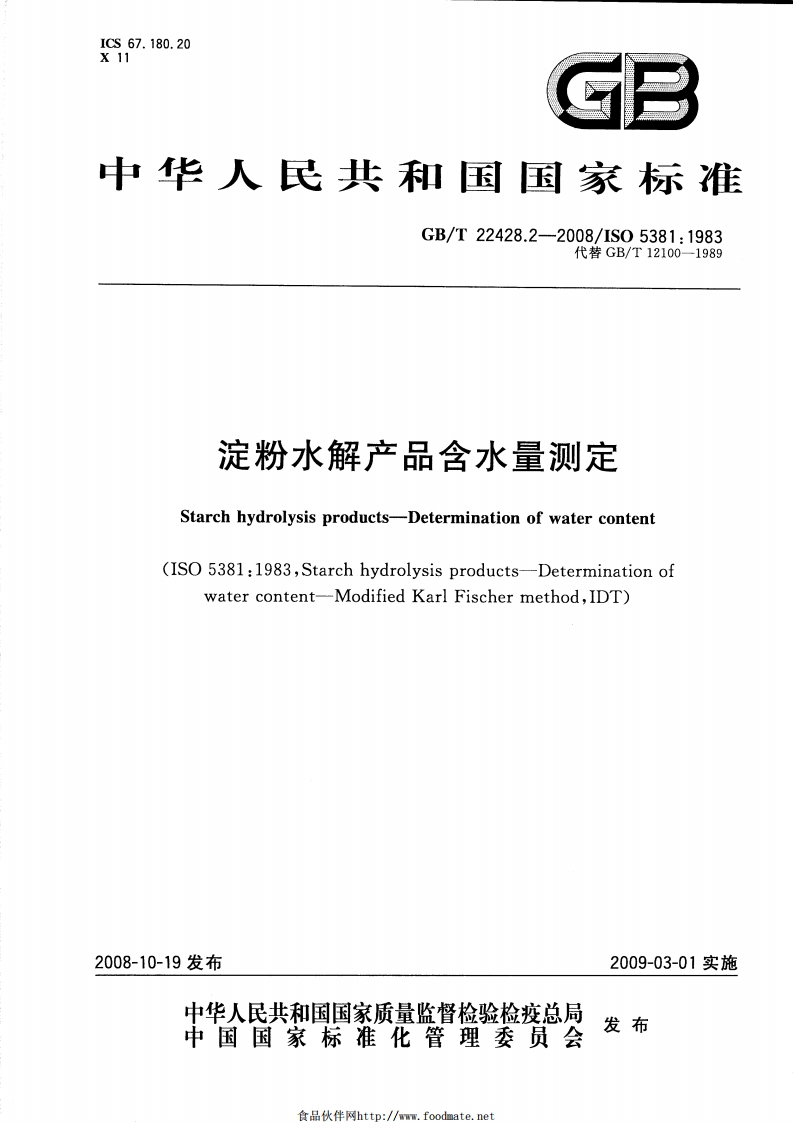 ICS 67.180.20
X 11

GB

中华人民共和国国家标准

GB/T 22428.2—2008/ISO 5381:1983
代替 GB/T 12100—1989

淀粉水解产品含水量测定

Starch hydrolysis products—Determination of water content

(ISO 5381:1983,Starch hydrolysis products—Determination of water content—Modified Karl Fischer method,IDT)

2008-10-19 发布

2009-03-01 实施

中华人民共和国国家质量监督检验检疫总局
中国国家标准化管理委员会
发布

食品伙伴网http://www.foodmate.net